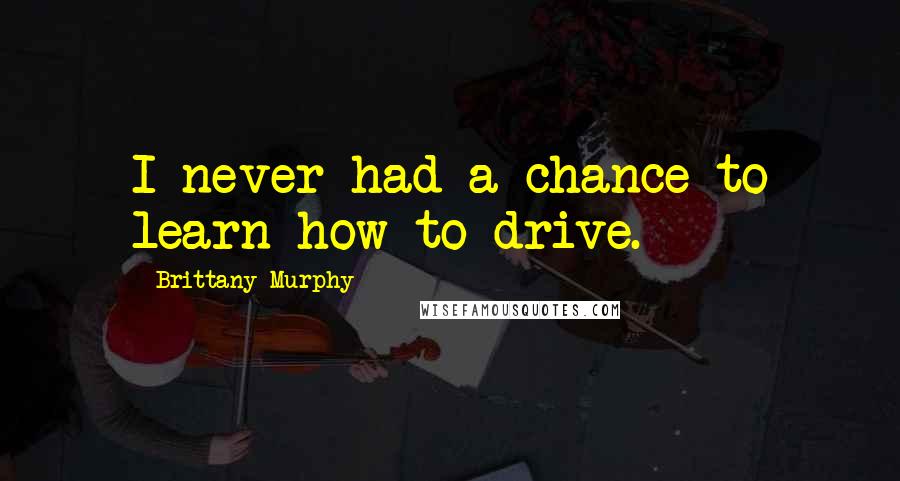 I never had a chance to learn how to drive.

Brittany Murphy

WISEFAMOUSQUOTES.COM